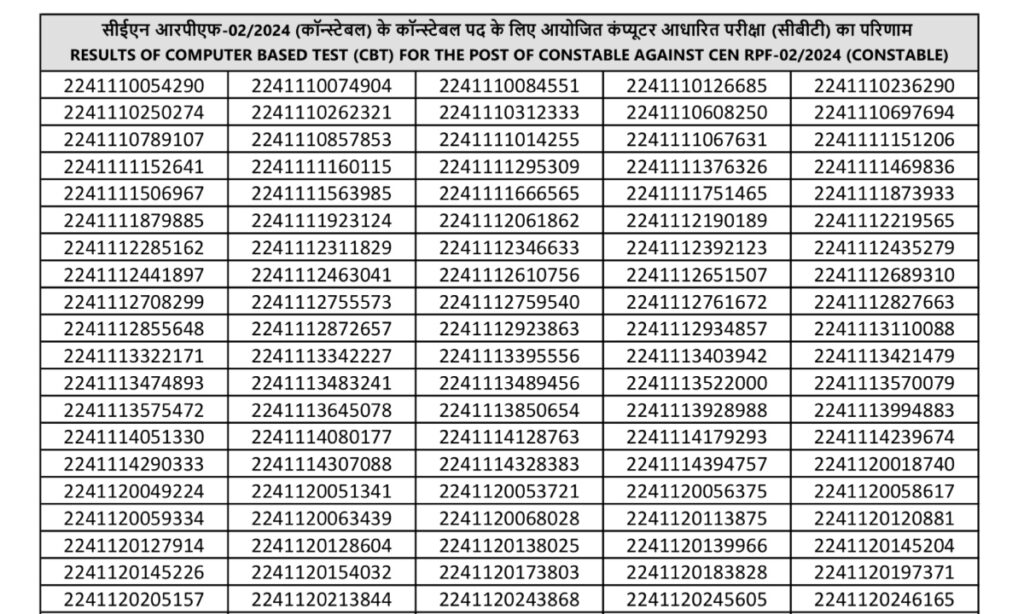 सीईएन आरपीएफ-02/2024 (कॉन्स्टेबल) के कॉन्स्टेबल पद के लिए आयोजित कंप्यूटर आधारित परीक्षा (सीबीटी) का परिणाम
RESULTS OF COMPUTER BASED TEST (CBT) FOR THE POST OF CONSTABLE AGAINST CEN RPF-02/2024 (CONSTABLE)

| | | | | |
|---|---|---|---|---|
| 2241110054290 | 2241110074904 | 2241110084551 | 2241110126685 | 2241110236290 |
| 2241110250274 | 2241110262321 | 2241110312333 | 2241110608250 | 2241110697694 |
| 2241110789107 | 2241110857853 | 2241111014255 | 2241111067631 | 2241111151206 |
| 2241111152641 | 2241111160115 | 2241111295309 | 2241111376326 | 2241111469836 |
| 2241111506967 | 2241111563985 | 2241111666565 | 2241111751465 | 2241111873933 |
| 2241111879885 | 2241111923124 | 2241112061862 | 2241112190189 | 2241112219565 |
| 2241112285162 | 2241112311829 | 2241112346633 | 2241112392123 | 2241112435279 |
| 2241112441897 | 2241112463041 | 2241112610756 | 2241112651507 | 2241112689310 |
| 2241112708299 | 2241112755573 | 2241112759540 | 2241112761672 | 2241112827663 |
| 2241112855648 | 2241112872657 | 2241112923863 | 2241112934857 | 2241113110088 |
| 2241113322171 | 2241113342227 | 2241113395556 | 2241113403942 | 2241113421479 |
| 2241113474893 | 2241113483241 | 2241113489456 | 2241113522000 | 2241113570079 |
| 2241113575472 | 2241113645078 | 2241113850654 | 2241113928988 | 2241113994883 |
| 2241114051330 | 2241114080177 | 2241114128763 | 2241114179293 | 2241114239674 |
| 2241114290333 | 2241114307088 | 2241114328383 | 2241114394757 | 2241120018740 |
| 2241120049224 | 2241120051341 | 2241120053721 | 2241120056375 | 2241120058617 |
| 2241120059334 | 2241120063439 | 2241120068028 | 2241120113875 | 2241120120881 |
| 2241120127914 | 2241120128604 | 2241120138025 | 2241120139966 | 2241120145204 |
| 2241120145226 | 2241120154032 | 2241120173803 | 2241120183828 | 2241120197371 |
| 2241120205157 | 2241120213844 | 2241120243868 | 2241120245605 | 2241120246165 |